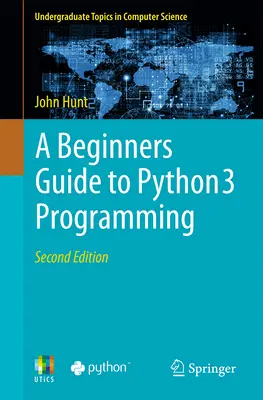 Undergraduate Topics in Computer Science

John Hunt

A Beginners Guide to Python 3 Programming

Second Edition

UTICS

python™

Springer